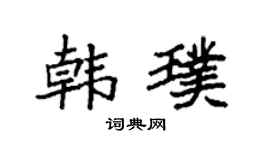 韩璞
词典网